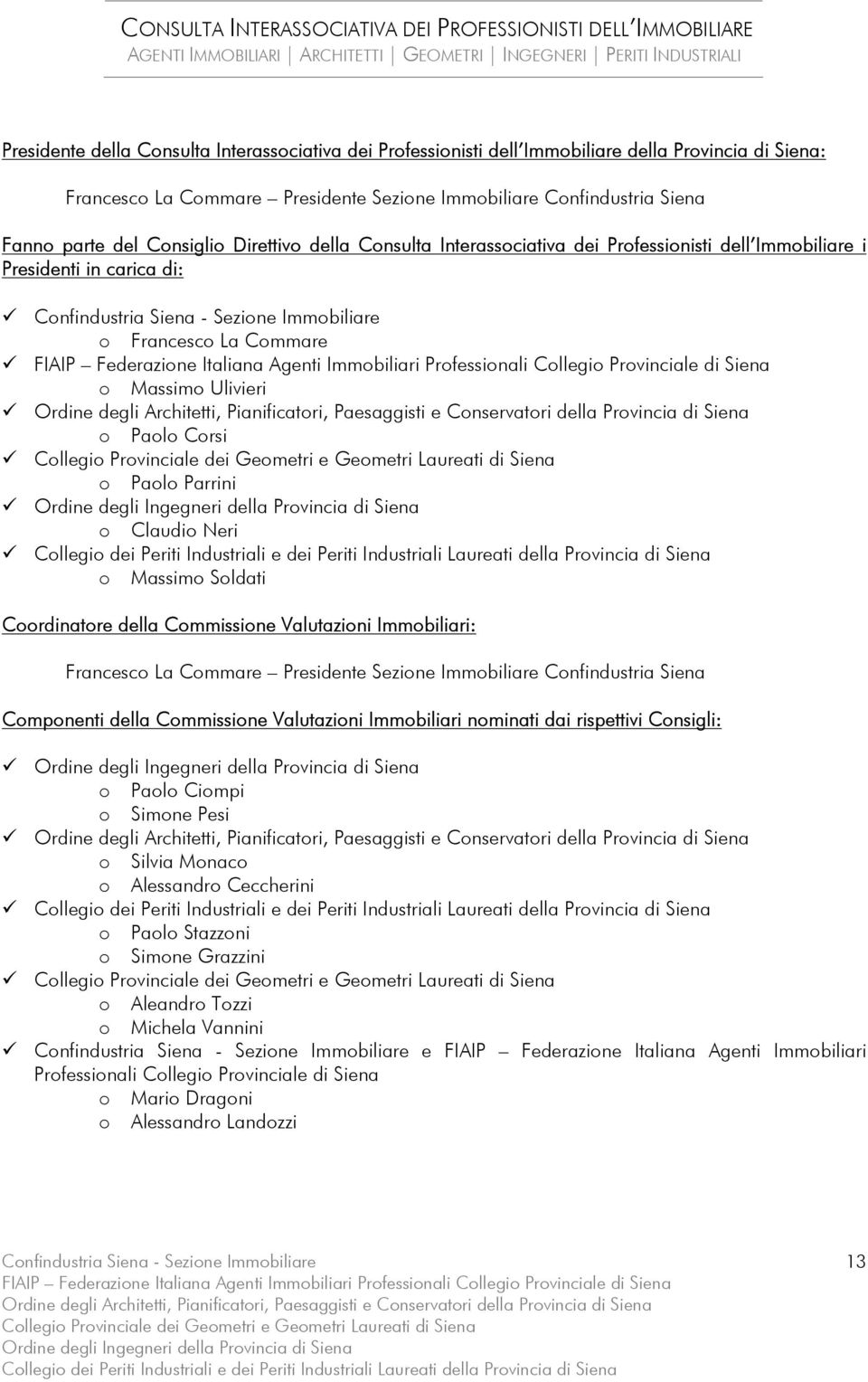 CONSULTA INTERASSOCIATIVA DEI PROFESSIONISTI DELL'IMMOBILIARE
AGENTI IMMOBILIARI | ARCHITETTI | GEOMETRI | INGEGNERI | PERITI INDUSTRIALI

Presidente della Consulta Interassociativa dei Professionisti dell'Immobiliare della Provincia di Siena:

Francesco La Commare – Presidente Sezione Immobiliare Confindustria Siena

Fanno parte del Consiglio Direttivo della Consulta Interassociativa dei Professionisti dell'Immobiliare i Presidenti in carica di:

✓ Confindustria Siena - Sezione Immobiliare
o Francesco La Commare
✓ FIAIP – Federazione Italiana Agenti Immobiliari Professionali Collegio Provinciale di Siena
o Massimo Ulivieri
✓ Ordine degli Architetti, Pianificatori, Paesaggisti e Conservatori della Provincia di Siena
o Paolo Corsi
✓ Collegio Provinciale dei Geometri e Geometri Laureati di Siena
o Paolo Parrini
✓ Ordine degli Ingegneri della Provincia di Siena
o Claudio Neri
✓ Collegio dei Periti Industriali e dei Periti Industriali Laureati della Provincia di Siena
o Massimo Soldati

Coordinatore della Commissione Valutazioni Immobiliari:

Francesco La Commare – Presidente Sezione Immobiliare Confindustria Siena

Componenti della Commissione Valutazioni Immobiliari nominati dai rispettivi Consigli:

✓ Ordine degli Ingegneri della Provincia di Siena
o Paolo Ciompi
o Simone Pesi
✓ Ordine degli Architetti, Pianificatori, Paesaggisti e Conservatori della Provincia di Siena
o Silvia Monaco
o Alessandro Ceccherini
✓ Collegio dei Periti Industriali e dei Periti Industriali Laureati della Provincia di Siena
o Paolo Stazzoni
o Simone Grazzini
✓ Collegio Provinciale dei Geometri e Geometri Laureati di Siena
o Aleandro Tozzi
o Michela Vannini
✓ Confindustria Siena - Sezione Immobiliare e FIAIP – Federazione Italiana Agenti Immobiliari Professionali Collegio Provinciale di Siena
o Mario Dragoni
o Alessandro Landozzi

Confindustria Siena - Sezione Immobiliare
FIAIP – Federazione Italiana Agenti Immobiliari Professionali Collegio Provinciale di Siena
Ordine degli Architetti, Pianificatori, Paesaggisti e Conservatori della Provincia di Siena
Collegio Provinciale dei Geometri e Geometri Laureati di Siena
Ordine degli Ingegneri della Provincia di Siena
Collegio dei Periti Industriali e dei Periti Industriali Laureati della Provincia di Siena

13